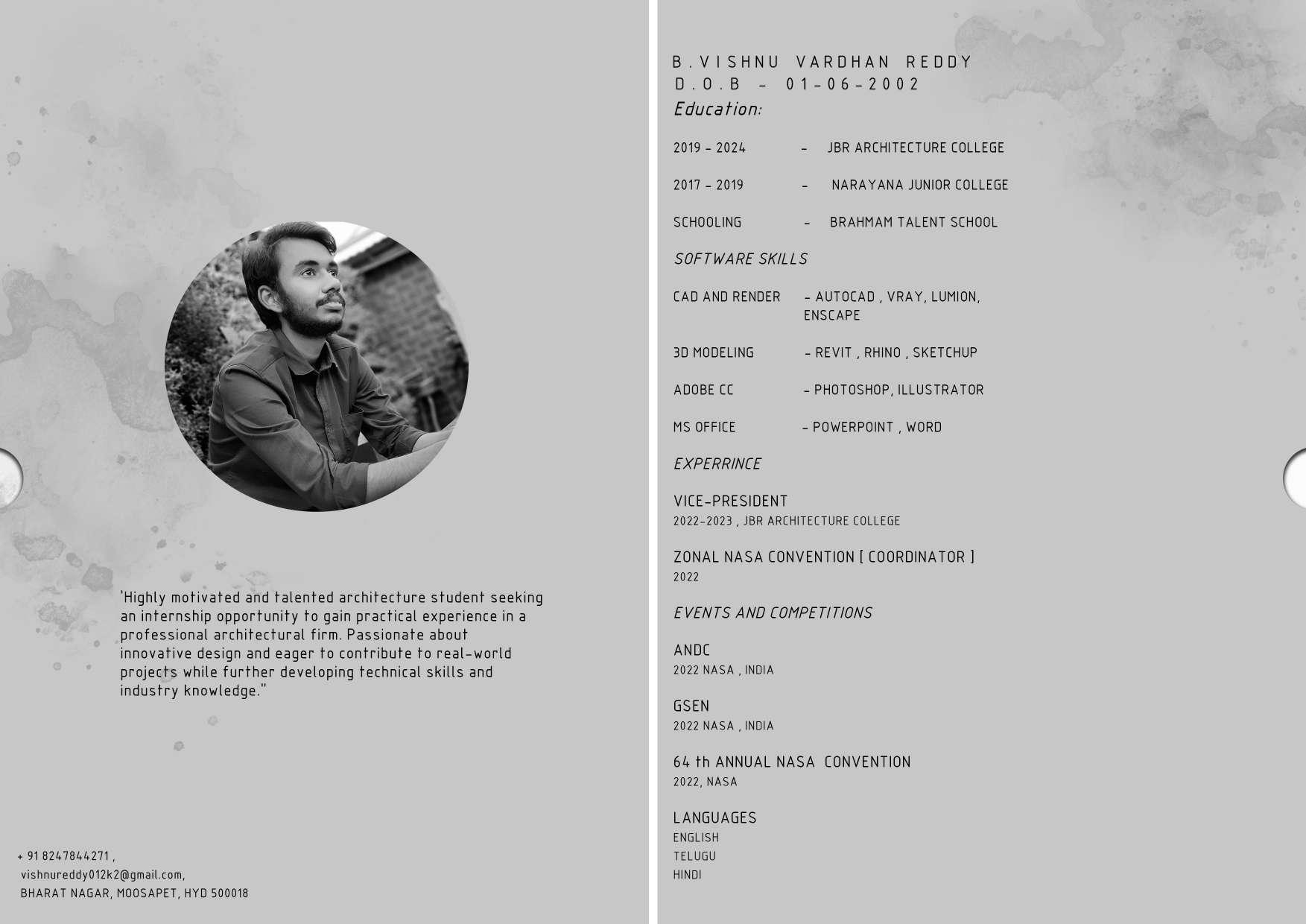 'Highly motivated and talented architecture student seeking an internship opportunity to gain practical experience in a professional architectural firm. Passionate about innovative design and eager to contribute to real-world projects while further developing technical skills and industry knowledge."

+ 91 8247844271 ,
vishnureddy012k2@gmail.com,
BHARAT NAGAR, MOOSAPET, HYD 500018

B.VISHNU VARDHAN REDDY
D.O.B - 01-06-2002
Education:

2019 - 2024 - JBR ARCHITECTURE COLLEGE

2017 - 2019 - NARAYANA JUNIOR COLLEGE

SCHOOLING - BRAHMAM TALENT SCHOOL

SOFTWARE SKILLS

CAD AND RENDER - AUTOCAD , VRAY, LUMION, ENSCAPE

3D MODELING - REVIT , RHINO , SKETCHUP

ADOBE CC - PHOTOSHOP, ILLUSTRATOR

MS OFFICE - POWERPOINT , WORD

EXPERRINCE

VICE-PRESIDENT
2022-2023 , JBR ARCHITECTURE COLLEGE

ZONAL NASA CONVENTION [ COORDINATOR ]
2022

EVENTS AND COMPETITIONS

ANDC
2022 NASA , INDIA

GSEN
2022 NASA , INDIA

64 th ANNUAL NASA CONVENTION
2022, NASA

LANGUAGES
ENGLISH
TELUGU
HINDI